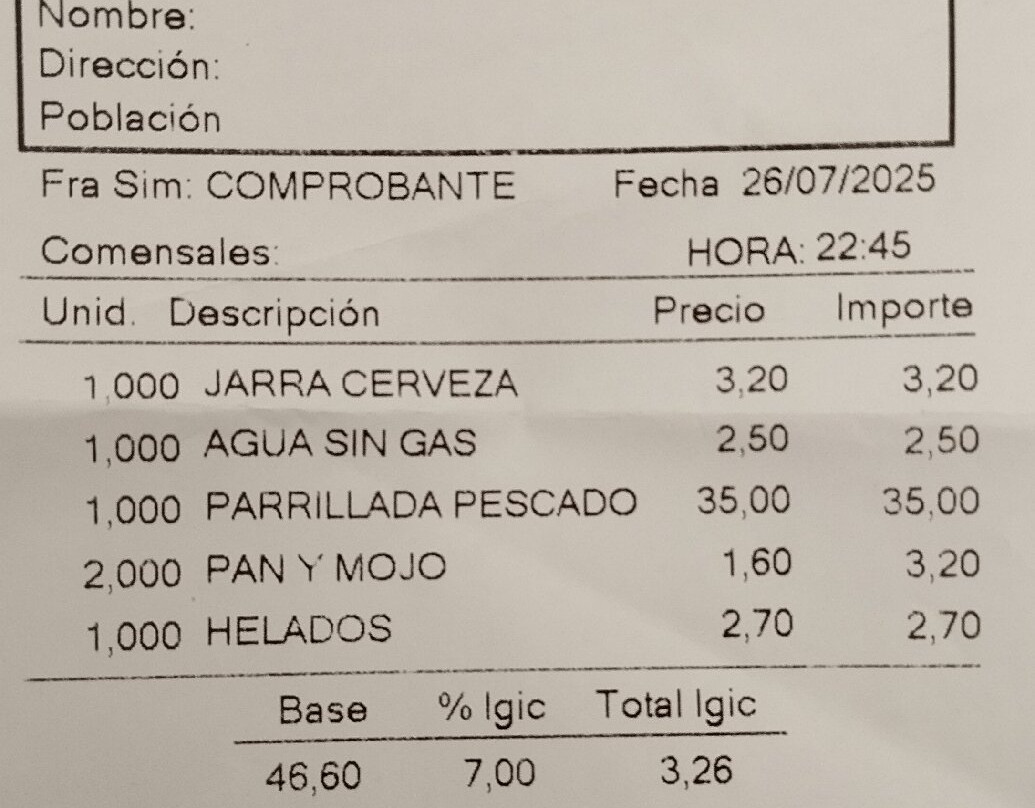 Nombre:
Dirección:
Población

Fra Sim: COMPROBANTE Fecha 26/07/2025

Comensales: HORA: 22:45

| Unid. | Descripción | Precio | Importe |
|---|---|---|---|
| 1,000 | JARRA CERVEZA | 3,20 | 3,20 |
| 1,000 | AGUA SIN GAS | 2,50 | 2,50 |
| 1,000 | PARRILLADA PESCADO | 35,00 | 35,00 |
| 2,000 | PAN Y MOJO | 1,60 | 3,20 |
| 1,000 | HELADOS | 2,70 | 2,70 |

| Base | % Igic | Total Igic |
|---|---|---|
| 46,60 | 7,00 | 3,26 |